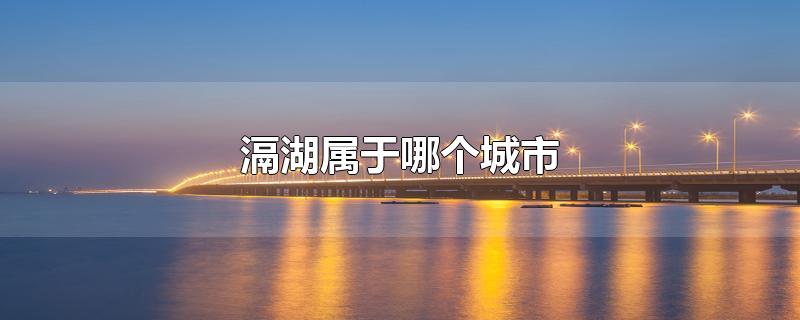 滆湖属于哪个城市